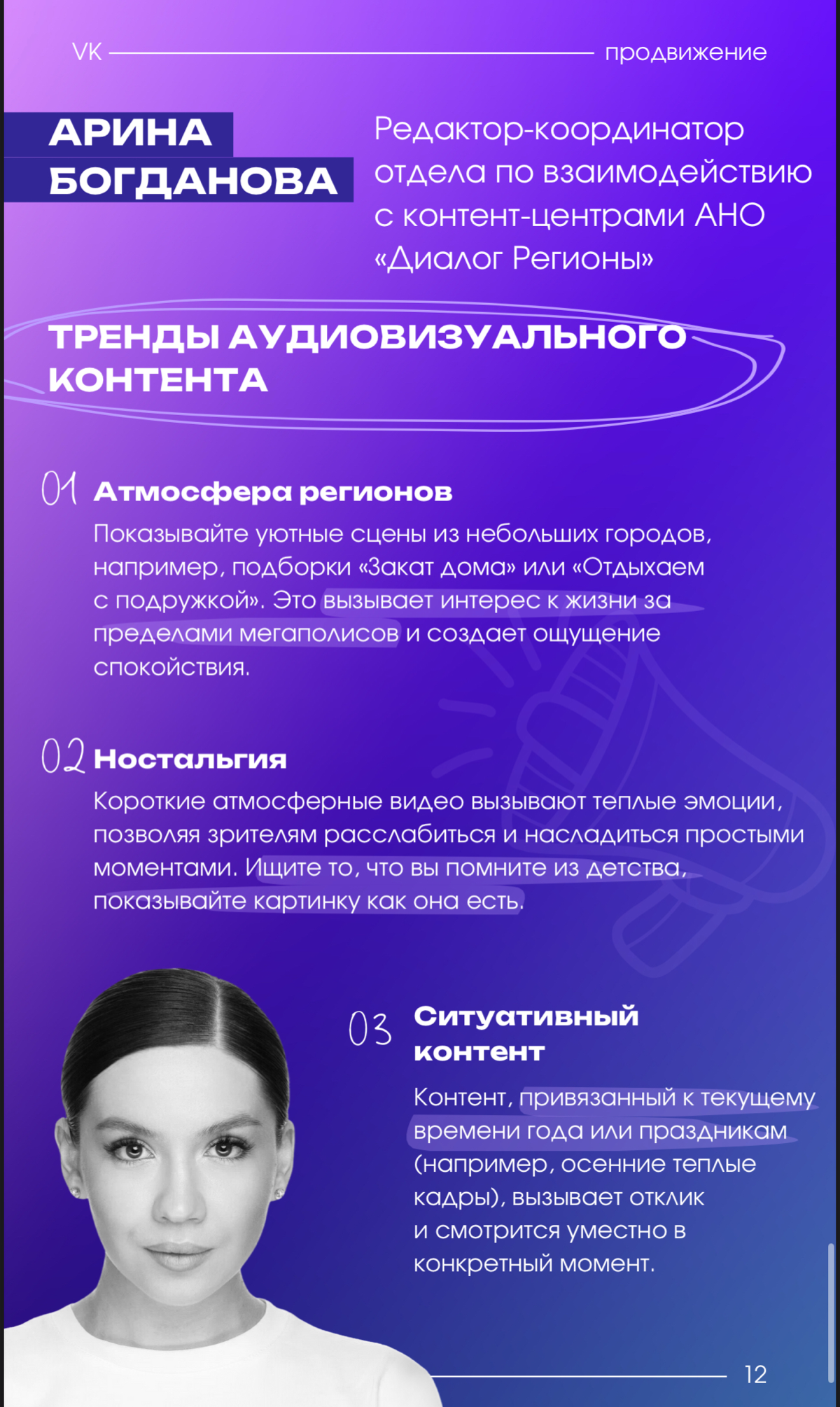 VK продвижение

АРИНА БОГДАНОВА

Редактор-координатор отдела по взаимодействию с контент-центрами АНО «Диалог Регионы»

ТРЕНДЫ АУДИОВИЗУАЛЬНОГО КОНТЕНТА

01 Атмосфера регионов

Показывайте уютные сцены из небольших городов, например, подборки «Закат дома» или «Отдыхаем с подружкой». Это вызывает интерес к жизни за пределами мегаполисов и создает ощущение спокойствия.

02 Ностальгия

Короткие атмосферные видео вызывают теплые эмоции, позволяя зрителям расслабиться и насладиться простыми моментами. Ищите то, что вы помните из детства, показывайте картинку как она есть.

03 Ситуативный контент

Контент, привязанный к текущему времени года или праздникам (например, осенние теплые кадры), вызывает отклик и смотрится уместно в конкретный момент.

12